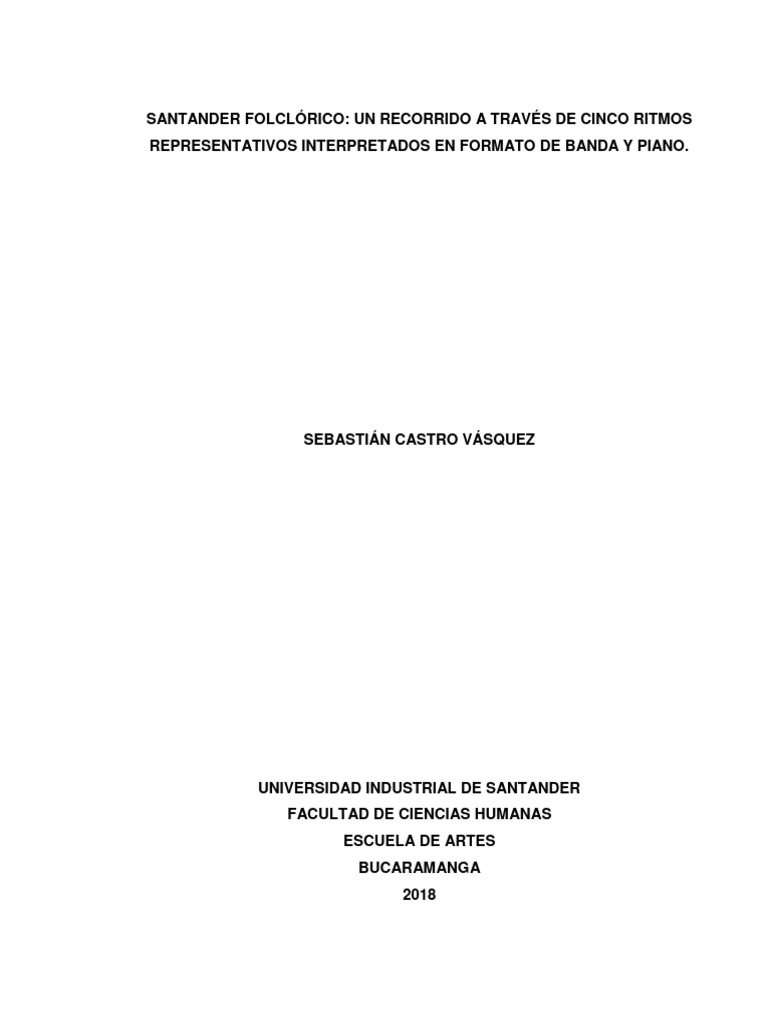 SANTANDER FOLCLÓRICO: UN RECORRIDO A TRAVÉS DE CINCO RITMOS REPRESENTATIVOS INTERPRETADOS EN FORMATO DE BANDA Y PIANO.

SEBASTIÁN CASTRO VÁSQUEZ

UNIVERSIDAD INDUSTRIAL DE SANTANDER
FACULTAD DE CIENCIAS HUMANAS
ESCUELA DE ARTES
BUCARAMANGA
2018